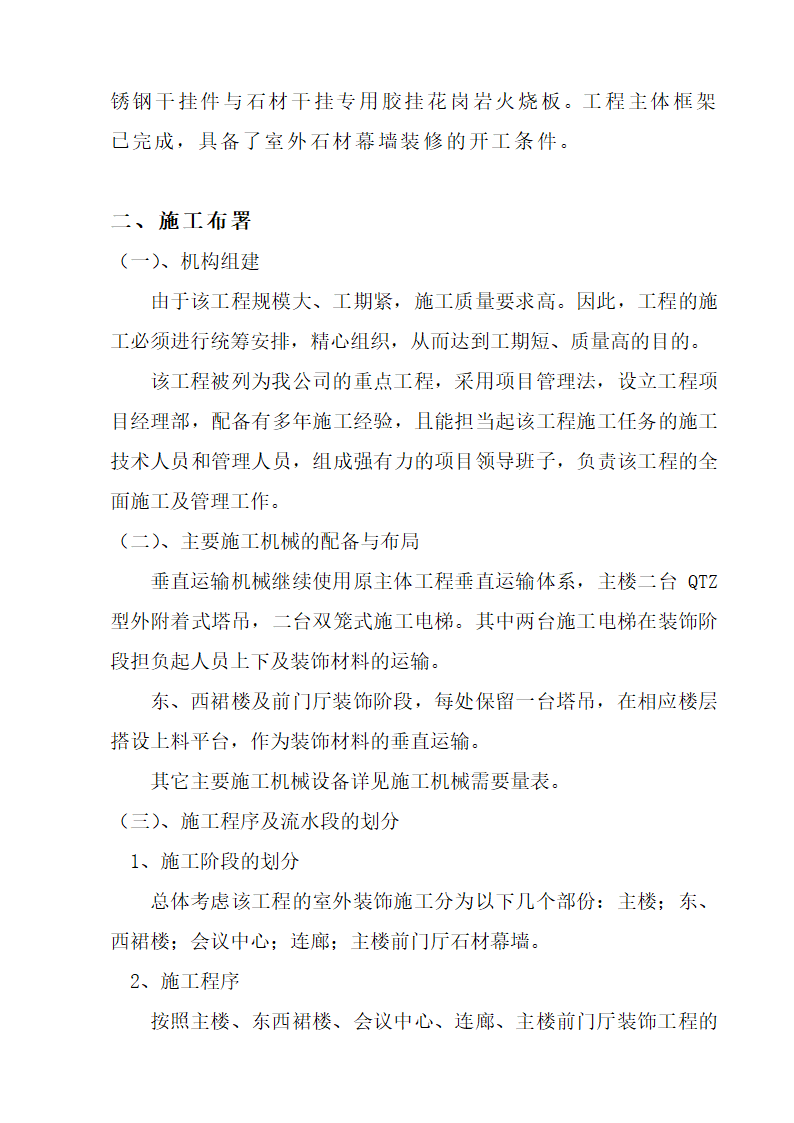 锈钢干挂件与石材干挂专用胶挂花岗岩火烧板。工程主体框架已完成，具备了室外石材幕墙装修的开工条件。

二、施工布署

（一）、机构组建

由于该工程规模大、工期紧，施工质量要求高。因此，工程的施工必须进行统筹安排，精心组织，从而达到工期短、质量高的目的。

该工程被列为我公司的重点工程，采用项目管理法，设立工程项目经理部，配备有多年施工经验，且能担当起该工程施工任务的施工技术人员和管理人员，组成强有力的项目领导班子，负责该工程的全面施工及管理工作。

（二）、主要施工机械的配备与布局

垂直运输机械继续使用原主体工程垂直运输体系，主楼二台 QTZ 型外附着式塔吊，二台双笼式施工电梯。其中两台施工电梯在装饰阶段担负起人员上下及装饰材料的运输。

东、西裙楼及前门厅装饰阶段，每处保留一台塔吊，在相应楼层搭设上料平台，作为装饰材料的垂直运输。

其它主要施工机械设备详见施工机械需要量表。

（三）、施工程序及流水段的划分

1、施工阶段的划分

总体考虑该工程的室外装饰施工分为以下几个部份：主楼；东、西裙楼；会议中心；连廊；主楼前门厅石材幕墙。

2、施工程序

按照主楼、东西裙楼、会议中心、连廊、主楼前门厅装饰工程的